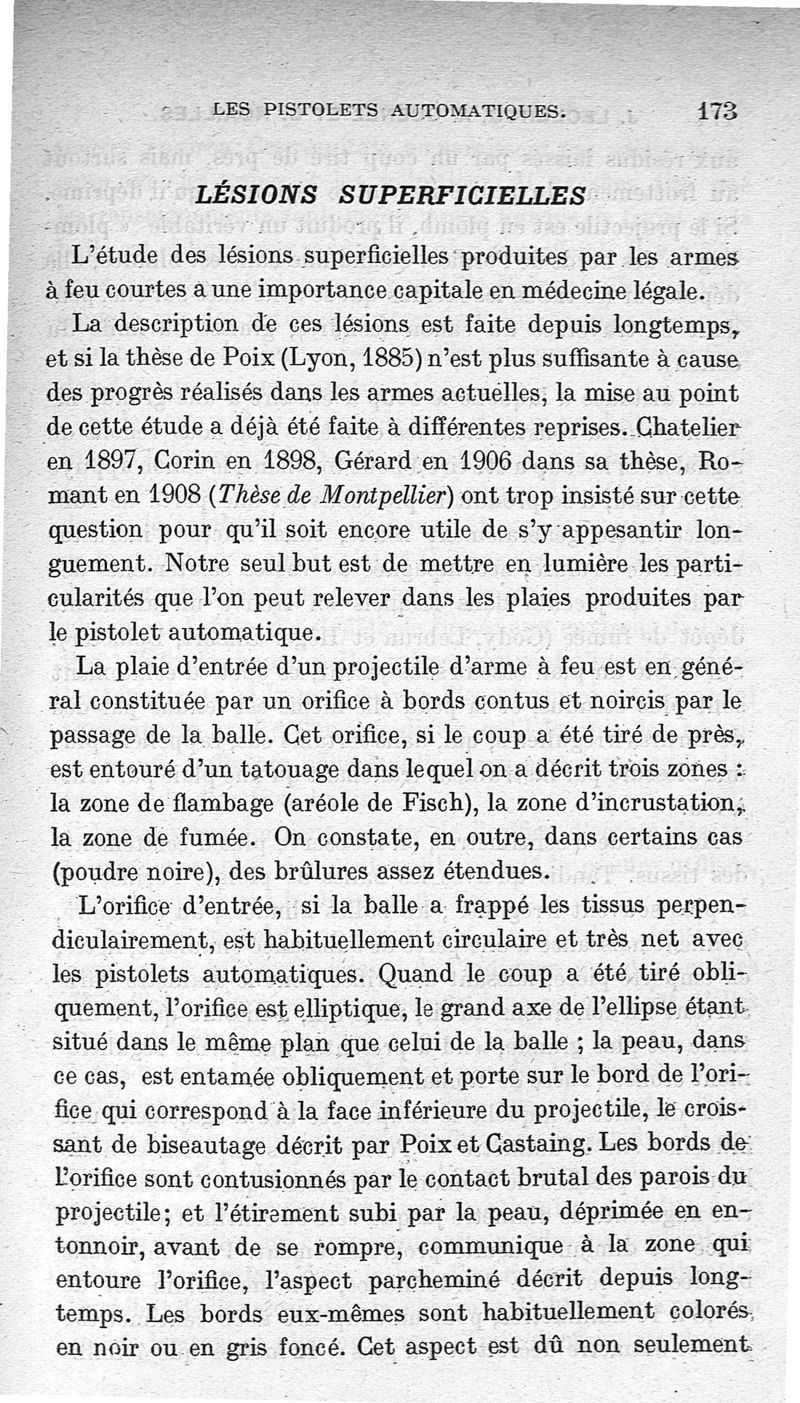 LES PISTOLETS AUTOMATIQUES. 173

LÉSIONS SUPERFICIELLES

L'étude des lésions superficielles produites par les armes à feu courtes a une importance capitale en médecine légale.

La description de ces lésions est faite depuis longtemps, et si la thèse de Poix (Lyon, 1885) n'est plus suffisante à cause des progrès réalisés dans les armes actuelles, la mise au point de cette étude a déjà été faite à différentes reprises. Chatelier en 1897, Corin en 1898, Gérard en 1906 dans sa thèse, Romant en 1908 (Thèse de Montpellier) ont trop insisté sur cette question pour qu'il soit encore utile de s'y appesantir longuement. Notre seul but est de mettre en lumière les particularités que l'on peut relever dans les plaies produites par le pistolet automatique.

La plaie d'entrée d'un projectile d'arme à feu est en général constituée par un orifice à bords contus et noircis par le passage de la balle. Cet orifice, si le coup a été tiré de près, est entouré d'un tatouage dans lequel on a décrit trois zones : la zone de flambage (aréole de Fisch), la zone d'incrustation, la zone de fumée. On constate, en outre, dans certains cas (poudre noire), des brûlures assez étendues.

L'orifice d'entrée, si la balle a frappé les tissus perpendiculairement, est habituellement circulaire et très net avec les pistolets automatiques. Quand le coup a été tiré obliquement, l'orifice est elliptique, le grand axe de l'ellipse étant situé dans le même plan que celui de la balle ; la peau, dans ce cas, est entamée obliquement et porte sur le bord de l'orifice qui correspond à la face inférieure du projectile, le croissant de biseautage décrit par Poix et Castaing. Les bords de l'orifice sont contusionnés par le contact brutal des parois du projectile; et l'étirement subi par la peau, déprimée en entonnoir, avant de se rompre, communique à la zone qui entoure l'orifice, l'aspect parcheminé décrit depuis longtemps. Les bords eux-mêmes sont habituellement colorés en noir ou en gris foncé. Cet aspect est dû non seulement